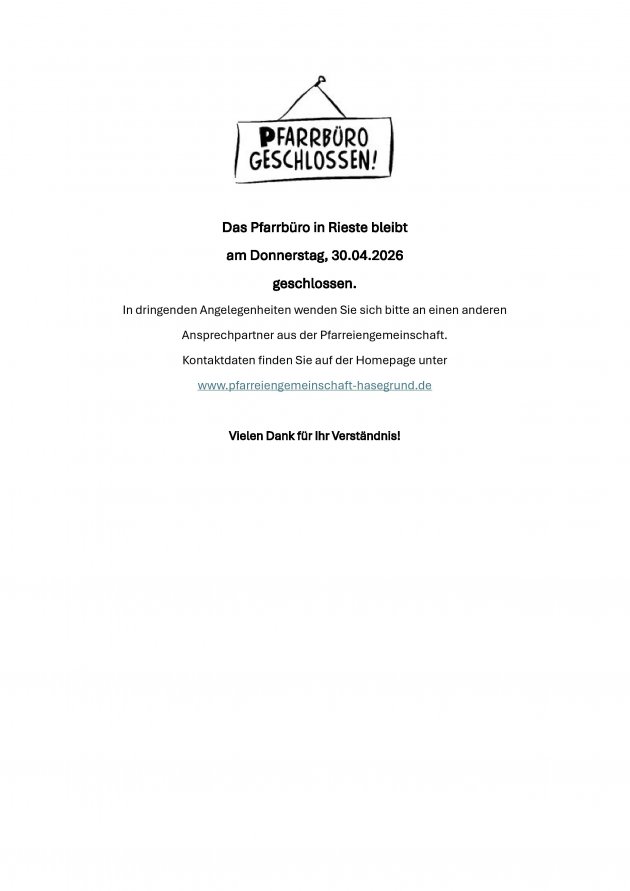 PFARRBÜRO
GESCHLOSSEN!

Das Pfarrbüro in Rieste bleibt

am Donnerstag, 30.04.2026

geschlossen.

In dringenden Angelegenheiten wenden Sie sich bitte an einen anderen Ansprechpartner aus der Pfarreiengemeinschaft.

Kontaktdaten finden Sie auf der Homepage unter

www.pfarreiengemeinschaft-hasegrund.de

Vielen Dank für Ihr Verständnis!